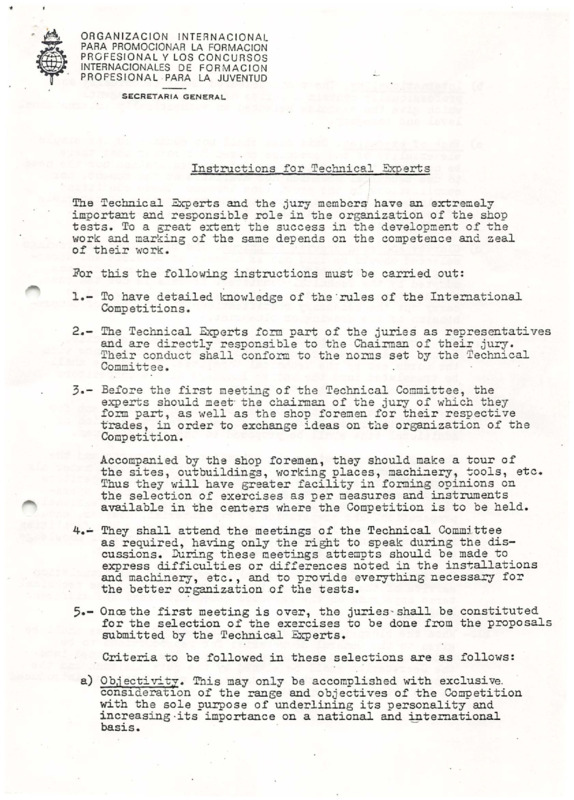 ORGANIZACION INTERNACIONAL
PARA PROMOCIONAR LA FORMACION
PROFESIONAL Y LOS CONCURSOS
INTERNACIONALES DE FORMACION
PROFESIONAL PARA LA JUVENTUD

SECRETARIA GENERAL

Instructions for Technical Experts

The Technical Experts and the jury members have an extremely important and responsible role in the organization of the shop tests. To a great extent the success in the development of the work and marking of the same depends on the competence and zeal of their work.

For this the following instructions must be carried out:

1.- To have detailed knowledge of the rules of the International Competitions.

2.- The Technical Experts form part of the juries as representatives and are directly responsible to the Chairman of their jury. Their conduct shall conform to the norms set by the Technical Committee.

3.- Before the first meeting of the Technical Committee, the experts should meet the chairman of the jury of which they form part, as well as the shop foremen for their respective trades, in order to exchange ideas on the organization of the Competition.

Accompanied by the shop foremen, they should make a tour of the sites, outbuildings, working places, machinery, tools, etc. Thus they will have greater facility in forming opinions on the selection of exercises as per measures and instruments available in the centers where the Competition is to be held.

4.- They shall attend the meetings of the Technical Committee as required, having only the right to speak during the discussions. During these meetings attempts should be made to express difficulties or differences noted in the installations and machinery, etc., and to provide everything necessary for the better organization of the tests.

5.- Once the first meeting is over, the juries shall be constituted for the selection of the exercises to be done from the proposals submitted by the Technical Experts.

Criteria to be followed in these selections are as follows:

a) Objectivity. This may only be accomplished with exclusive consideration of the range and objectives of the Competition with the sole purpose of underlining its personality and increasing its importance on a national and international basis.